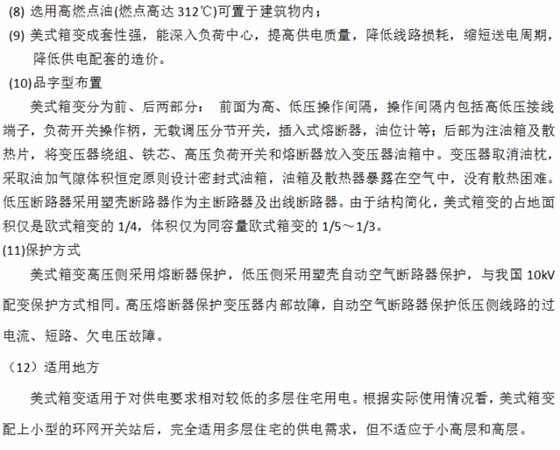 (8) 选用高燃点油(燃点高达 312℃)可置于建筑物内；

(9) 美式箱变成套性强，能深入负荷中心，提高供电质量，降低线路损耗，缩短送电周期，降低供电配套的造价。

(10)品字型布置

美式箱变分为前、后两部分： 前面为高、低压操作间隔，操作间隔内包括高低压接线端子，负荷开关操作柄，无载调压分节开关，插入式熔断器，油位计等；后部为注油箱及散热片，将变压器绕组、铁芯、高压负荷开关和熔断器放入变压器油箱中。变压器取消油枕，采取油加气隙体积恒定原则设计密封式油箱，油箱及散热器暴露在空气中，没有散热困难。低压断路器采用塑壳断路器作为主断路器及出线断路器。由于结构简化，美式箱变的占地面积仅是欧式箱变的 1/4，体积仅为同容量欧式箱变的 1/5～1/3。

(11)保护方式

美式箱变高压侧采用熔断器保护，低压侧采用塑壳自动空气断路器保护，与我国 10kV 配变保护方式相同。高压熔断器保护变压器内部故障，自动空气断路器保护低压侧线路的过电流、短路、欠电压故障。

（12）适用地方

美式箱变适用于对供电要求相对较低的多层住宅用电。根据实际使用情况看，美式箱变配上小型的环网开关站后，完全适用多层住宅的供电需求，但不适应于小高层和高层。